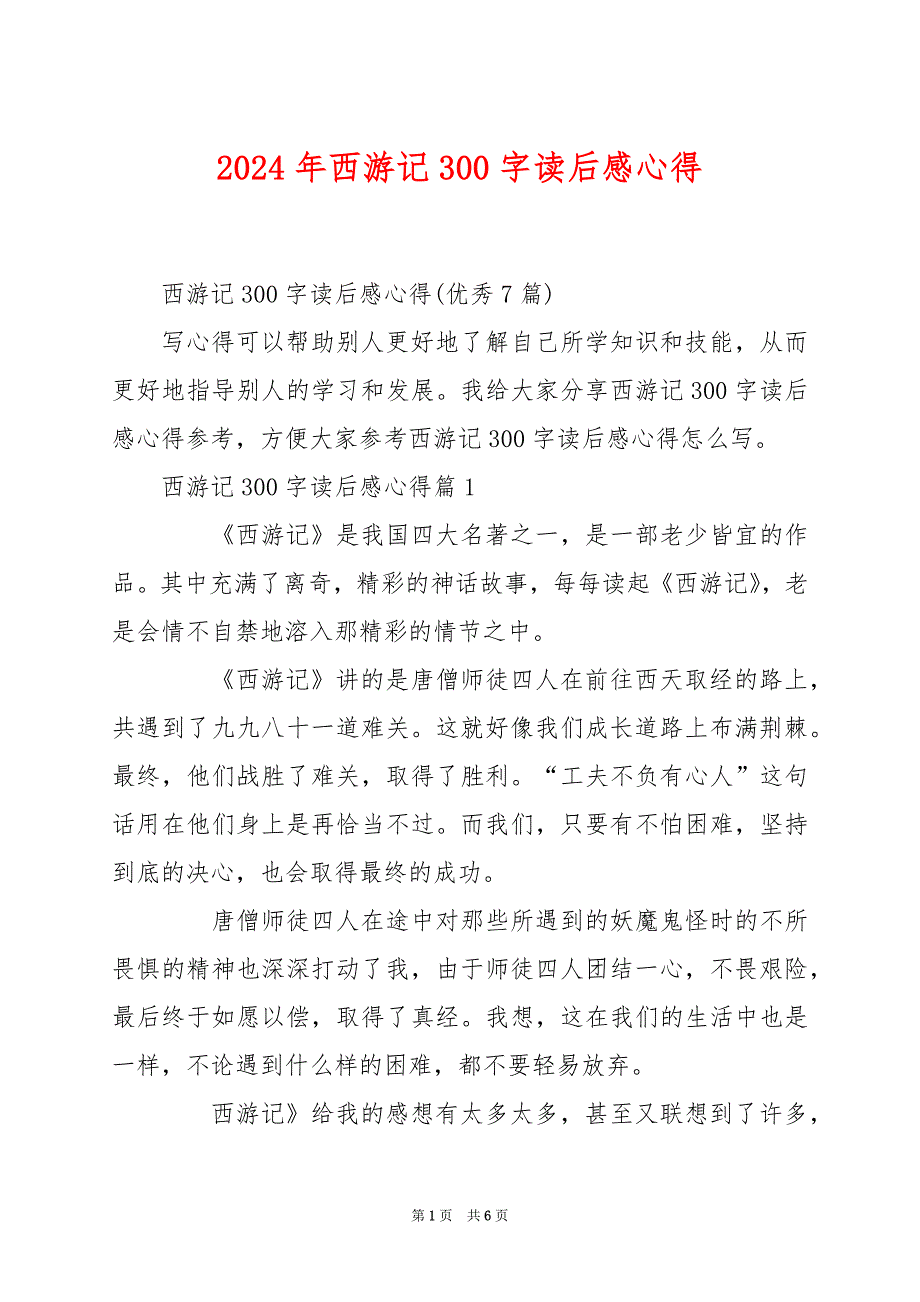 2024 年西游记 300 字读后感心得

西游记 300 字读后感心得(优秀 7 篇)

写心得可以帮助别人更好地了解自己所学知识和技能，从而更好地指导别人的学习和发展。我给大家分享西游记 300 字读后感心得参考，方便大家参考西游记 300 字读后感心得怎么写。

西游记 300 字读后感心得篇 1

《西游记》是我国四大名著之一，是一部老少皆宜的作品。其中充满了离奇，精彩的神话故事，每每读起《西游记》，老是会情不自禁地溶入那精彩的情节之中。

《西游记》讲的是唐僧师徒四人在前往西天取经的路上，共遇到了九九八十一道难关。这就好像我们成长道路上布满荆棘。最终，他们战胜了难关，取得了胜利。“工夫不负有心人”这句话用在他们身上是再恰当不过。而我们，只要有不怕困难，坚持到底的决心，也会取得最终的成功。

唐僧师徒四人在途中对那些所遇到的妖魔鬼怪时的不所畏惧的精神也深深打动了我，由于师徒四人团结一心，不畏艰险，最后终于如愿以偿，取得了真经。我想，这在我们的生活中也是一样，不论遇到什么样的困难，都不要轻易放弃。

西游记》给我的感想有太多太多，甚至又联想到了许多，

第 1 页 共 6 页